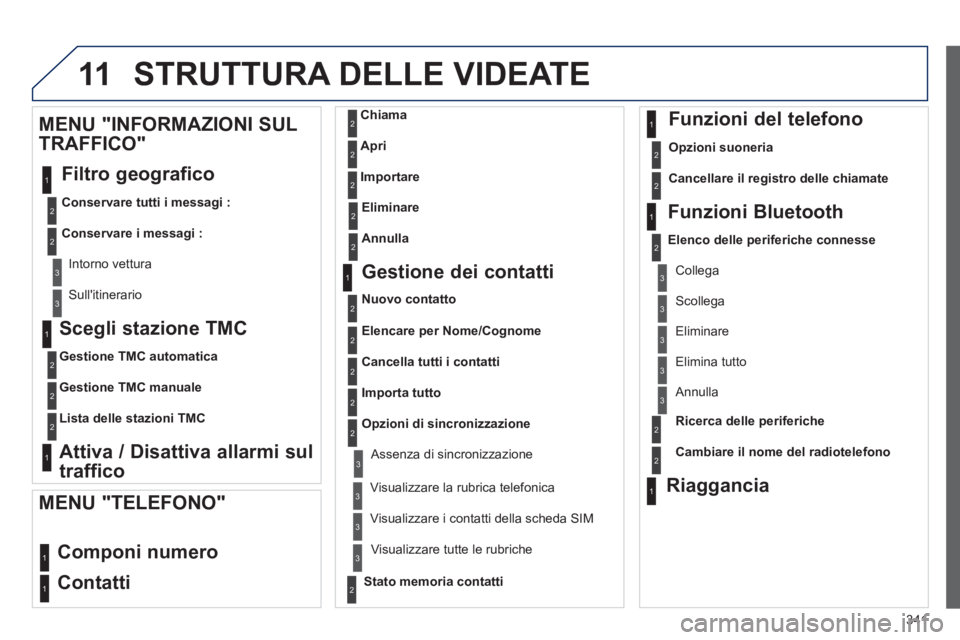 11 STRUTTURA DELLE VIDEATE

MENU "INFORMAZIONI SUL TRAFFICO"

1 Filtro geografico

2 Conservare tutti i messagi :

2 Conservare i messagi :

3 Intorno vettura

3 Sull'itinerario

1 Scegli stazione TMC

2 Gestione TMC automatica

2 Gestione TMC manuale

2 Lista delle stazioni TMC

1 Attiva / Disattiva allarmi sul traffico

MENU "TELEFONO"

1 Componi numero

1 Contatti

2 Chiama

2 Apri

2 Importare

2 Eliminare

2 Annulla

1 Gestione dei contatti

2 Nuovo contatto

2 Elencare per Nome/Cognome

2 Cancella tutti i contatti

2 Importa tutto

2 Opzioni di sincronizzazione

3 Assenza di sincronizzazione

3 Visualizzare la rubrica telefonica

3 Visualizzare i contatti della scheda SIM

3 Visualizzare tutte le rubriche

2 Stato memoria contatti

1 Funzioni del telefono

2 Opzioni suoneria

2 Cancellare il registro delle chiamate

1 Funzioni Bluetooth

2 Elenco delle periferiche connesse

3 Collega

3 Scollega

3 Eliminare

3 Elimina tutto

3 Annulla

2 Ricerca delle periferiche

2 Cambiare il nome del radiotelefono

1 Riaggancia

341

carmanualsonline.info